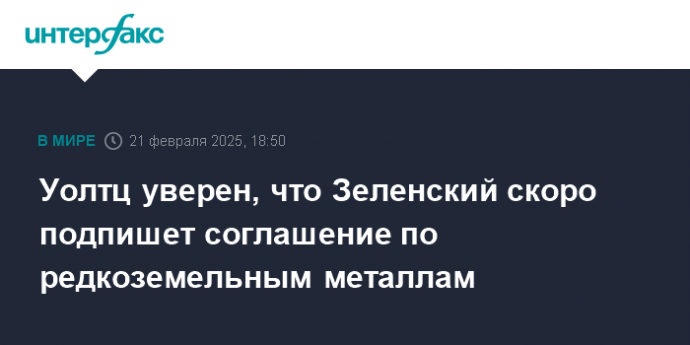 интерфакс

В МИРЕ 21 февраля 2025, 18:50

Уолтц уверен, что Зеленский скоро подпишет соглашение по редкоземельным металлам